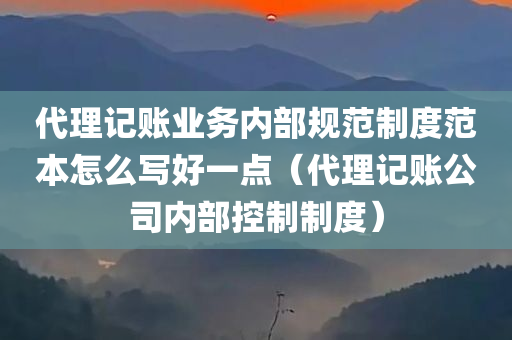 代理记账业务内部规范制度范本怎么写好一点（代理记账公司内部控制制度）